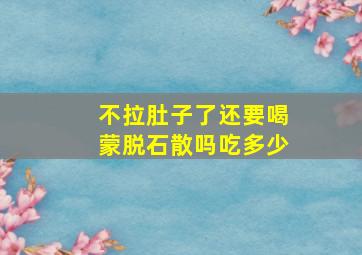 不拉肚子了还要喝蒙脱石散吗吃多少